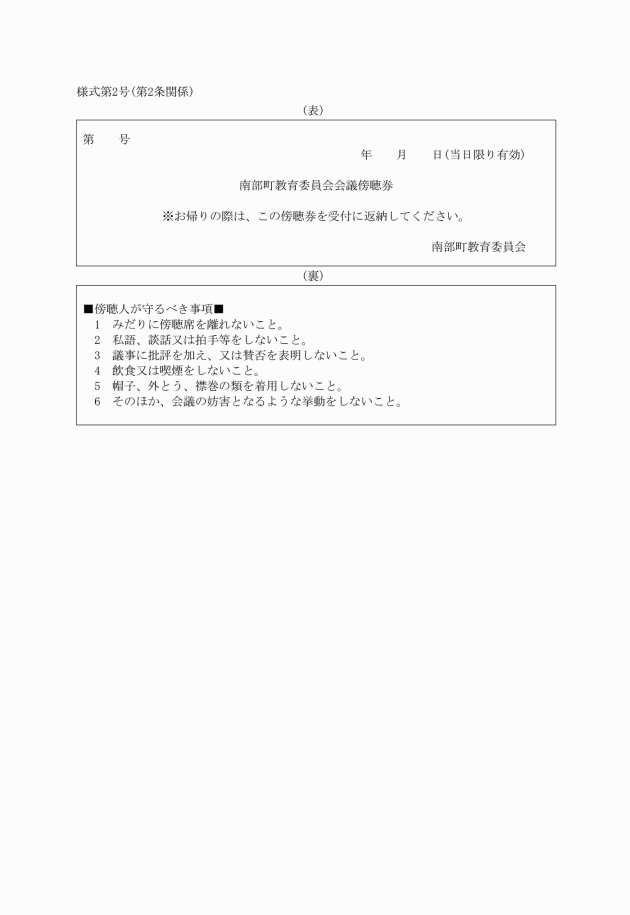 様式第2号(第2条関係)

(表)

第　　号

年　　月　　日(当日限り有効)

南部町教育委員会会議傍聴券

※お帰りの際は、この傍聴券を受付に返納してください。

南部町教育委員会

(裏)

■傍聴人が守るべき事項■

1　みだりに傍聴席を離れないこと。
2　私語、談話又は拍手等をしないこと。
3　議事に批評を加え、又は賛否を表明しないこと。
4　飲食又は喫煙をしないこと。
5　帽子、外とう、襟巻の類を着用しないこと。
6　そのほか、会議の妨害となるような挙動をしないこと。